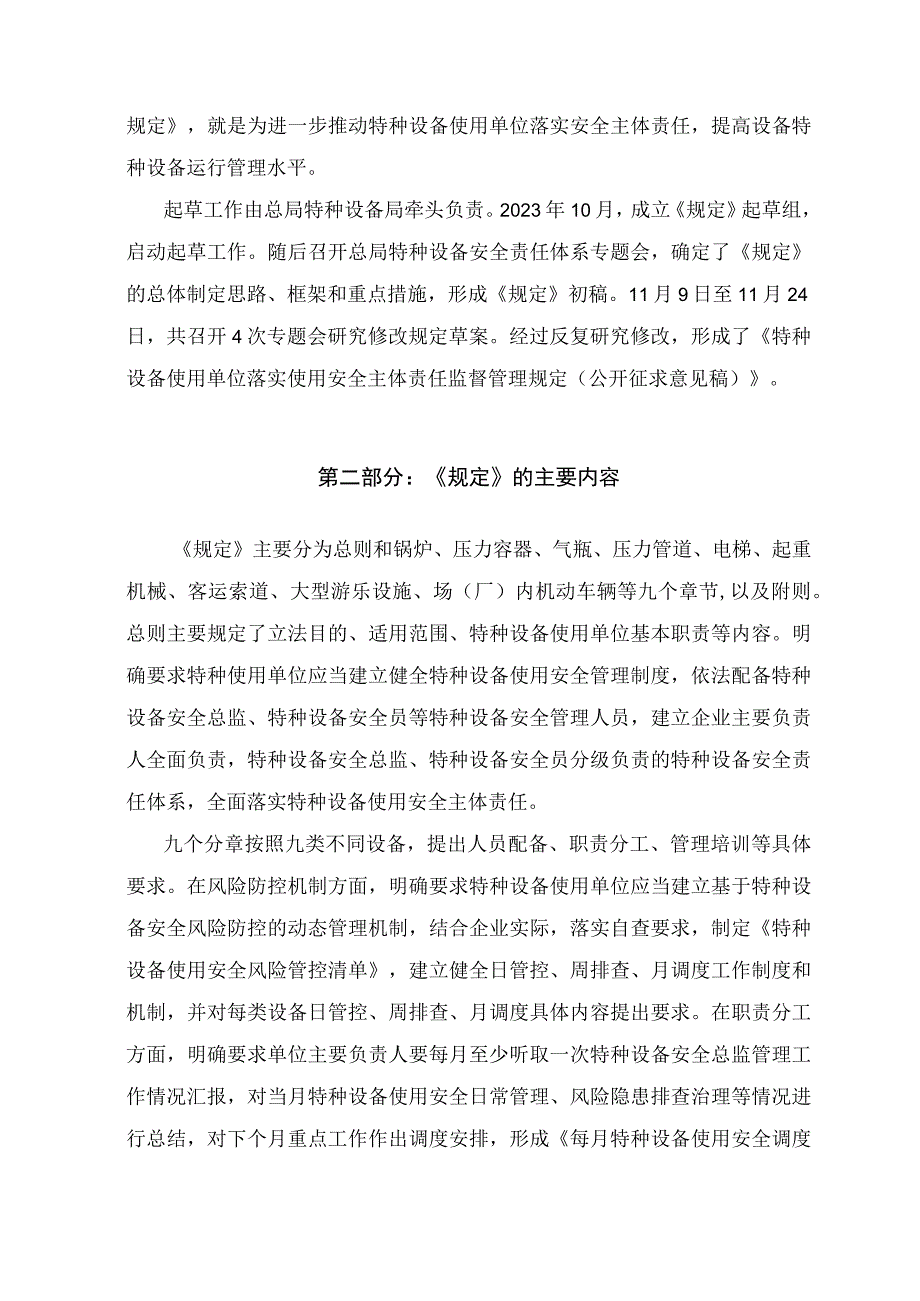 规定》，就是为进一步推动特种设备使用单位落实安全主体责任，提高设备特种设备运行管理水平。

起草工作由总局特种设备局牵头负责。2023年10月，成立《规定》起草组，启动起草工作。随后召开总局特种设备安全责任体系专题会，确定了《规定》的总体制定思路、框架和重点措施，形成《规定》初稿。11月9日至11月24日，共召开4次专题会研究修改规定草案。经过反复研究修改，形成了《特种设备使用单位落实使用安全主体责任监督管理规定（公开征求意见稿）》。

第二部分：《规定》的主要内容

《规定》主要分为总则和锅炉、压力容器、气瓶、压力管道、电梯、起重机械、客运索道、大型游乐设施、场（厂）内机动车辆等九个章节，以及附则。总则主要规定了立法目的、适用范围、特种设备使用单位基本职责等内容。明确要求特种使用单位应当建立健全特种设备使用安全管理制度，依法配备特种设备安全总监、特种设备安全员等特种设备安全管理人员，建立企业主要负责人全面负责，特种设备安全总监、特种设备安全员分级负责的特种设备安全责任体系，全面落实特种设备使用安全主体责任。

九个分章按照九类不同设备，提出人员配备、职责分工、管理培训等具体要求。在风险防控机制方面，明确要求特种设备使用单位应当建立基于特种设备安全风险防控的动态管理机制，结合企业实际，落实自查要求，制定《特种设备使用安全风险管控清单》，建立健全日管控、周排查、月调度工作制度和机制，并对每类设备日管控、周排查、月调度具体内容提出要求。在职责分工方面，明确要求单位主要负责人要每月至少听取一次特种设备安全总监管理工作情况汇报，对当月特种设备使用安全日常管理、风险隐患排查治理等情况进行总结，对下个月重点工作作出调度安排，形成《每月特种设备使用安全调度